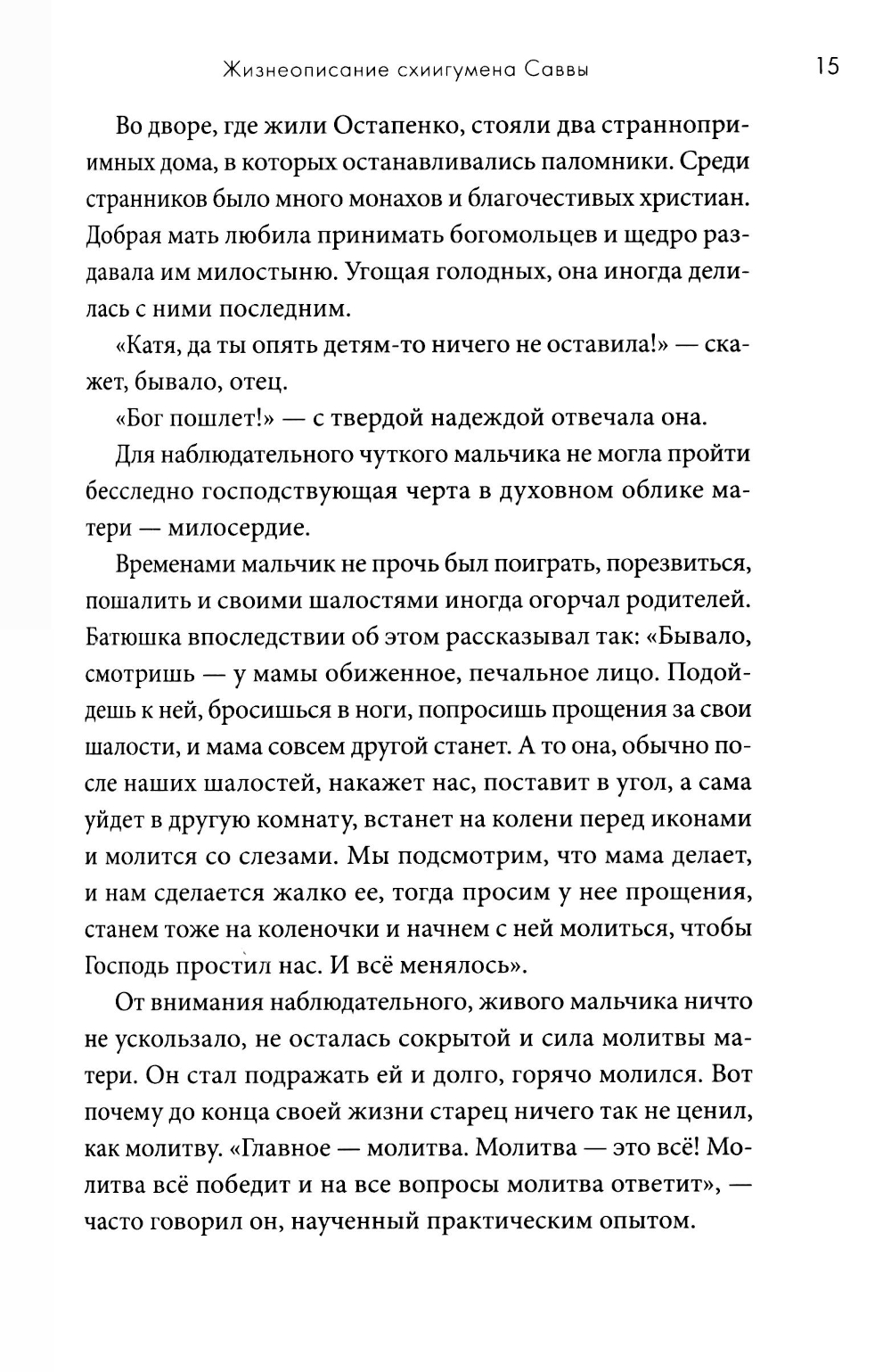 Жизнеописание схиигумена Саввы 15

Во дворе, где жили Остапенко, стояли два странноприимных дома, в которых останавливались паломники. Среди странников было много монахов и благочестивых христиан. Добрая мать любила принимать богомольцев и щедро раздавала им милостыню. Угощая голодных, она иногда делилась с ними последним.

«Катя, да ты опять детям-то ничего не оставила!» — скажет, бывало, отец.

«Бог пошлет!» — с твердой надеждой отвечала она.

Для наблюдательного чуткого мальчика не могла пройти бесследно господствующая черта в духовном облике матери — милосердие.

Временами мальчик не прочь был поиграть, порезвиться, пошалить и своими шалостями иногда огорчал родителей. Батюшка впоследствии об этом рассказывал так: «Бывало, смотришь — у мамы обиженное, печальное лицо. Подойдешь к ней, бросишься в ноги, попросишь прощения за свои шалости, и мама совсем другой станет. А то она, обычно после наших шалостей, накажет нас, поставит в угол, а сама уйдет в другую комнату, встанет на колени перед иконами и молится со слезами. Мы подсмотрим, что мама делает, и нам сделается жалко ее, тогда просим у нее прощения, станем тоже на коленочки и начнем с ней молиться, чтобы Господь простил нас. И всё менялось».

От внимания наблюдательного, живого мальчика ничто не ускользало, не осталась сокрытой и сила молитвы матери. Он стал подражать ей и долго, горячо молился. Вот почему до конца своей жизни старец ничего так не ценил, как молитву. «Главное — молитва. Молитва — это всё! Молитва всё победит и на все вопросы молитва ответит», — часто говорил он, наученный практическим опытом.